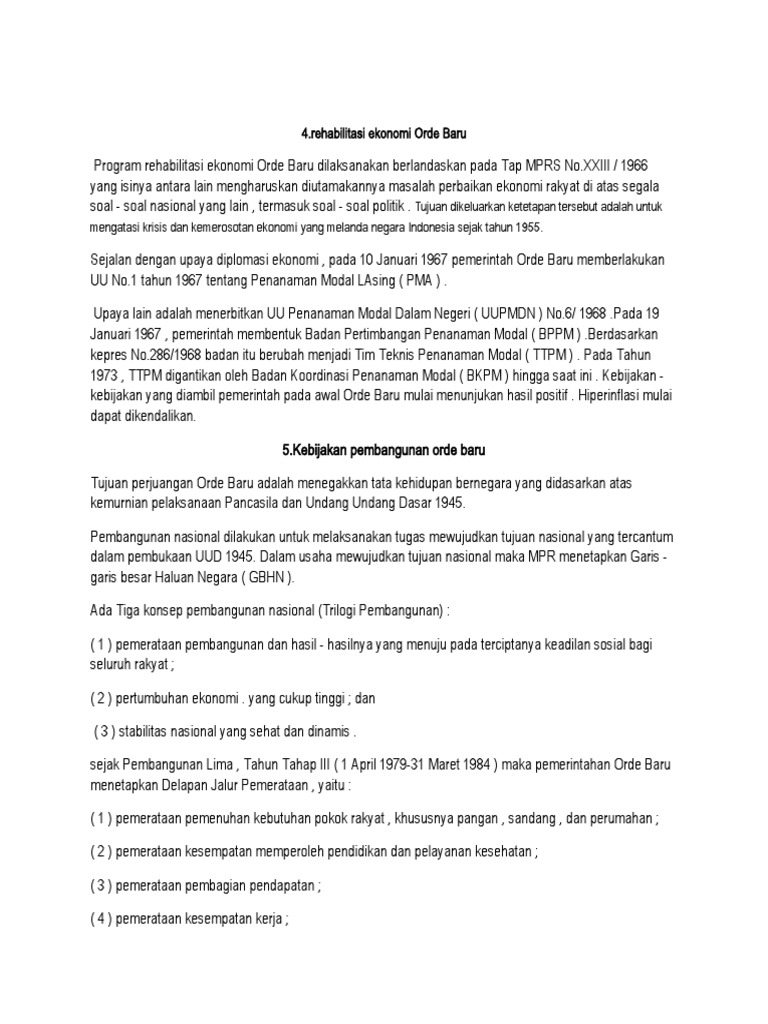 4.rehabilitasi ekonomi Orde Baru

Program rehabilitasi ekonomi Orde Baru dilaksanakan berlandaskan pada Tap MPRS No.XXIII / 1966 yang isinya antara lain mengharuskan diutamakannya masalah perbaikan ekonomi rakyat di atas segala soal - soal nasional yang lain , termasuk soal - soal politik . Tujuan dikeluarkan ketetapan tersebut adalah untuk mengatasi krisis dan kemerosotan ekonomi yang melanda negara Indonesia sejak tahun 1955.

Sejalan dengan upaya diplomasi ekonomi , pada 10 Januari 1967 pemerintah Orde Baru memberlakukan UU No.1 tahun 1967 tentang Penanaman Modal LAsing ( PMA ) .

Upaya lain adalah menerbitkan UU Penanaman Modal Dalam Negeri ( UUPMDN ) No.6/ 1968 .Pada 19 Januari 1967 , pemerintah membentuk Badan Pertimbangan Penanaman Modal ( BPPM ) .Berdasarkan kepres No.286/1968 badan itu berubah menjadi Tim Teknis Penanaman Modal ( TTPM ) . Pada Tahun 1973 , TTPM digantikan oleh Badan Koordinasi Penanaman Modal ( BKPM ) hingga saat ini . Kebijakan - kebijakan yang diambil pemerintah pada awal Orde Baru mulai menunjukan hasil positif . Hiperinflasi mulai dapat dikendalikan.

5.Kebijakan pembangunan orde baru

Tujuan perjuangan Orde Baru adalah menegakkan tata kehidupan bernegara yang didasarkan atas kemurnian pelaksanaan Pancasila dan Undang Undang Dasar 1945.

Pembangunan nasional dilakukan untuk melaksanakan tugas mewujudkan tujuan nasional yang tercantum dalam pembukaan UUD 1945. Dalam usaha mewujudkan tujuan nasional maka MPR menetapkan Garis - garis besar Haluan Negara ( GBHN ).

Ada Tiga konsep pembangunan nasional (Trilogi Pembangunan) :

( 1 ) pemerataan pembangunan dan hasil - hasilnya yang menuju pada terciptanya keadilan sosial bagi seluruh rakyat ;

( 2 ) pertumbuhan ekonomi . yang cukup tinggi ; dan

( 3 ) stabilitas nasional yang sehat dan dinamis .

sejak Pembangunan Lima , Tahun Tahap III ( 1 April 1979-31 Maret 1984 ) maka pemerintahan Orde Baru menetapkan Delapan Jalur Pemerataan , yaitu :

( 1 ) pemerataan pemenuhan kebutuhan pokok rakyat , khususnya pangan , sandang , dan perumahan ;

( 2 ) pemerataan kesempatan memperoleh pendidikan dan pelayanan kesehatan ;

( 3 ) pemerataan pembagian pendapatan ;

( 4 ) pemerataan kesempatan kerja ;